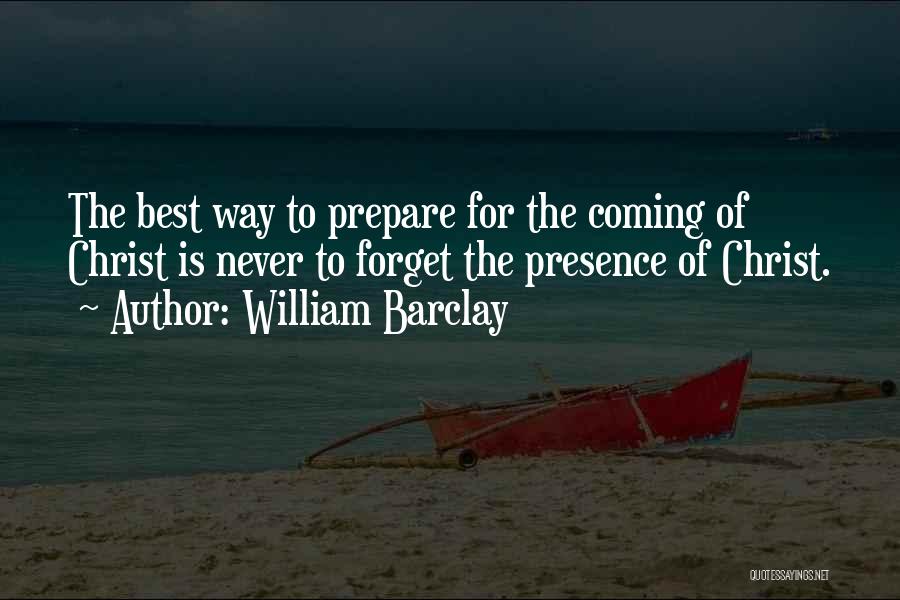 The best way to prepare for the coming of Christ is never to forget the presence of Christ.
~ Author: William Barclay

QUOTESSAYINGS.NET